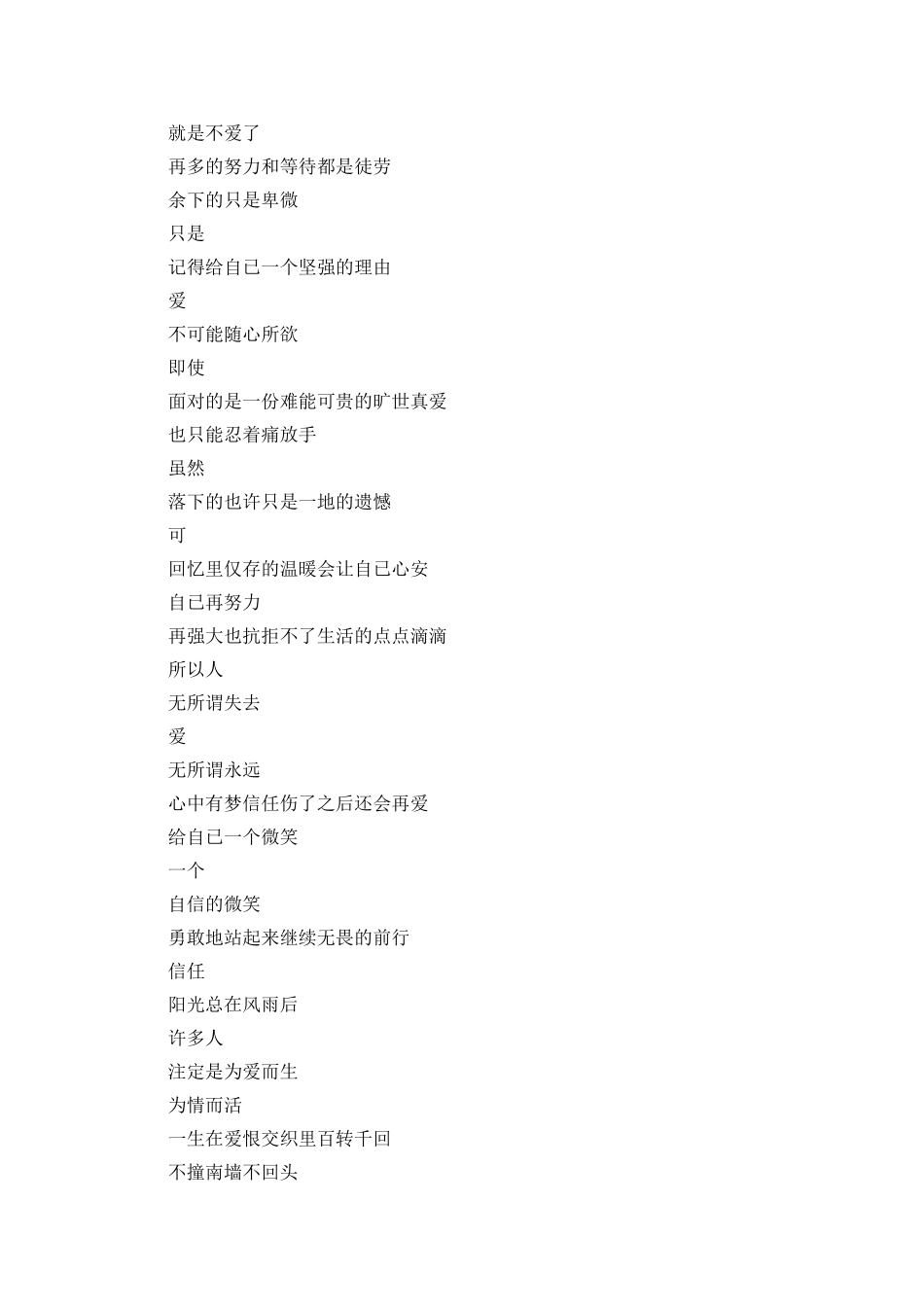 就是不爱了
再多的努力和等待都是徒劳
余下的只是卑微
只是
记得给自己一个坚强的理由
爱
不可能随心所欲
即使
面对的是一份难能可贵的旷世真爱
也只能忍着痛放手
虽然
落下的也许只是一地的遗憾
可
回忆里仅存的温暖会让自己心安
自己再努力
再强大也抗拒不了生活的点点滴滴
所以人
无所谓失去
爱
无所谓永远
心中有梦信任伤了之后还会再爱
给自己一个微笑
一个
自信的微笑
勇敢地站起来继续无畏的前行
信任
阳光总在风雨后
许多人
注定是为爱而生
为情而活
一生在爱恨交织里百转千回
不撞南墙不回头